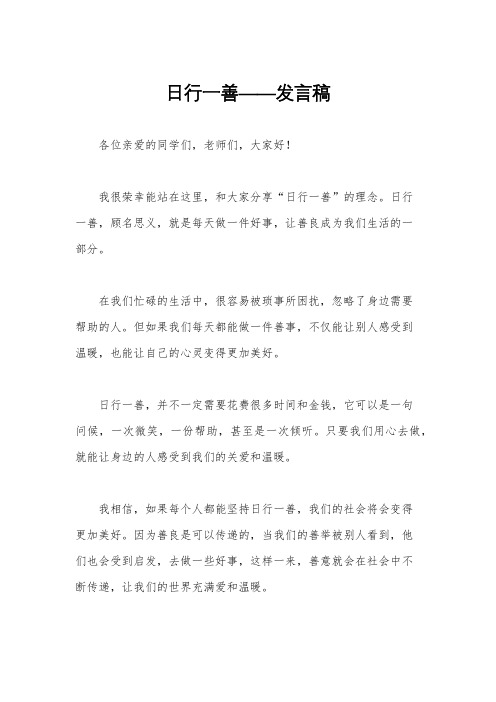 日行一善——发言稿

各位亲爱的同学们，老师们，大家好！

我很荣幸能站在这里，和大家分享“日行一善”的理念。日行一善，顾名思义，就是每天做一件好事，让善良成为我们生活的一部分。

在我们忙碌的生活中，很容易被琐事所困扰，忽略了身边需要帮助的人。但如果我们每天都能做一件善事，不仅能让别人感受到温暖，也能让自己的心灵变得更加美好。

日行一善，并不一定需要花费很多时间和金钱，它可以是一句问候，一次微笑，一份帮助，甚至是一次倾听。只要我们用心去做，就能让身边的人感受到我们的关爱和温暖。

我相信，如果每个人都能坚持日行一善，我们的社会将会变得更加美好。因为善良是可以传递的，当我们的善举被别人看到，他们也会受到启发，去做一些好事，这样一来，善意就会在社会中不断传递，让我们的世界充满爱和温暖。